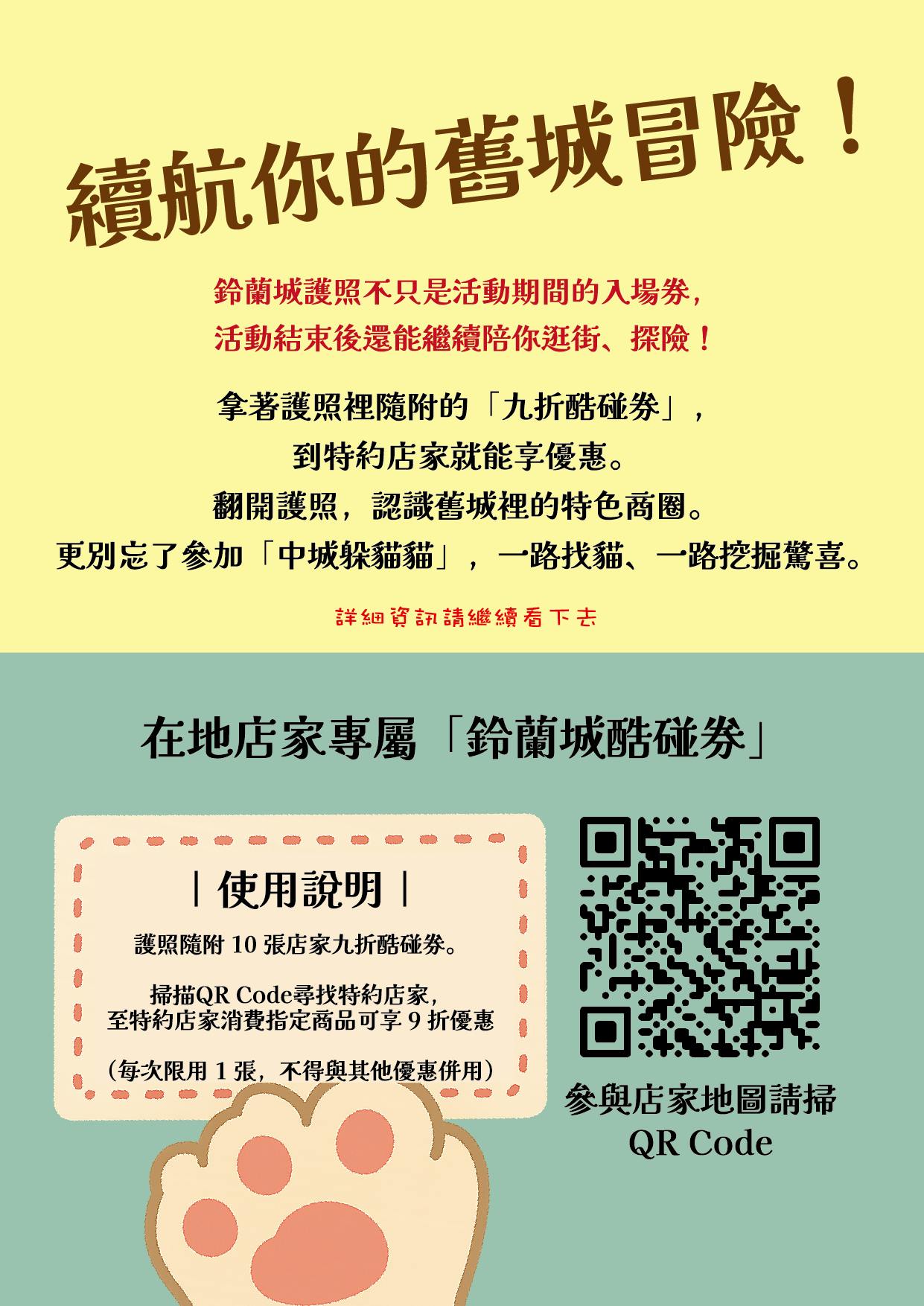 續航你的舊城冒險！

鈴蘭城護照不只是活動期間的入場券，
活動結束後還能繼續陪你逛街、探險！

拿著護照裡隨附的「九折酷碰券」，
到特約店家就能享優惠。
翻開護照，認識舊城裡的特色商圈。
更別忘了參加「中城躲貓貓」，一路找貓、一路挖掘驚喜。

詳細資訊請繼續看下去

在地店家專屬「鈴蘭城酷碰券」

| 使用說明 |

護照隨附 10 張店家九折酷碰券。

掃描QR Code尋找特約店家，
至特約店家消費指定商品可享 9 折優惠

(每次限用 1 張，不得與其他優惠併用)

參與店家地圖請掃
QR Code